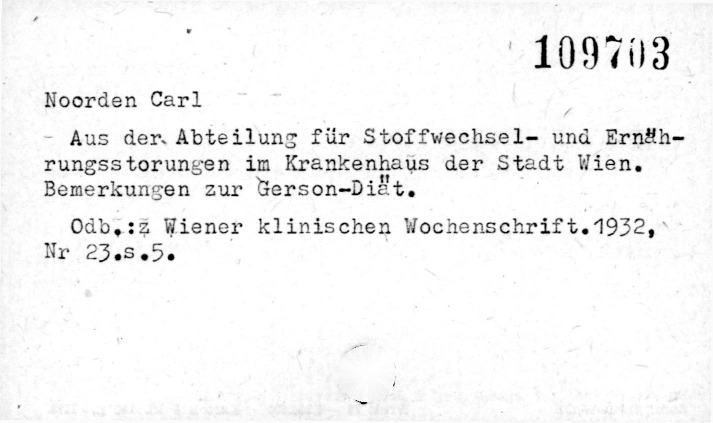 109703

Noorden Carl

- Aus der Abteilung für Stoffwechsel- und Ernährungsstorungen im Krankenhaus der Stadt Wien. Bemerkungen zur Gerson-Diät.

Odb.:z Wiener klinischen Wochenschrift.1932, Nr 23.s.5.